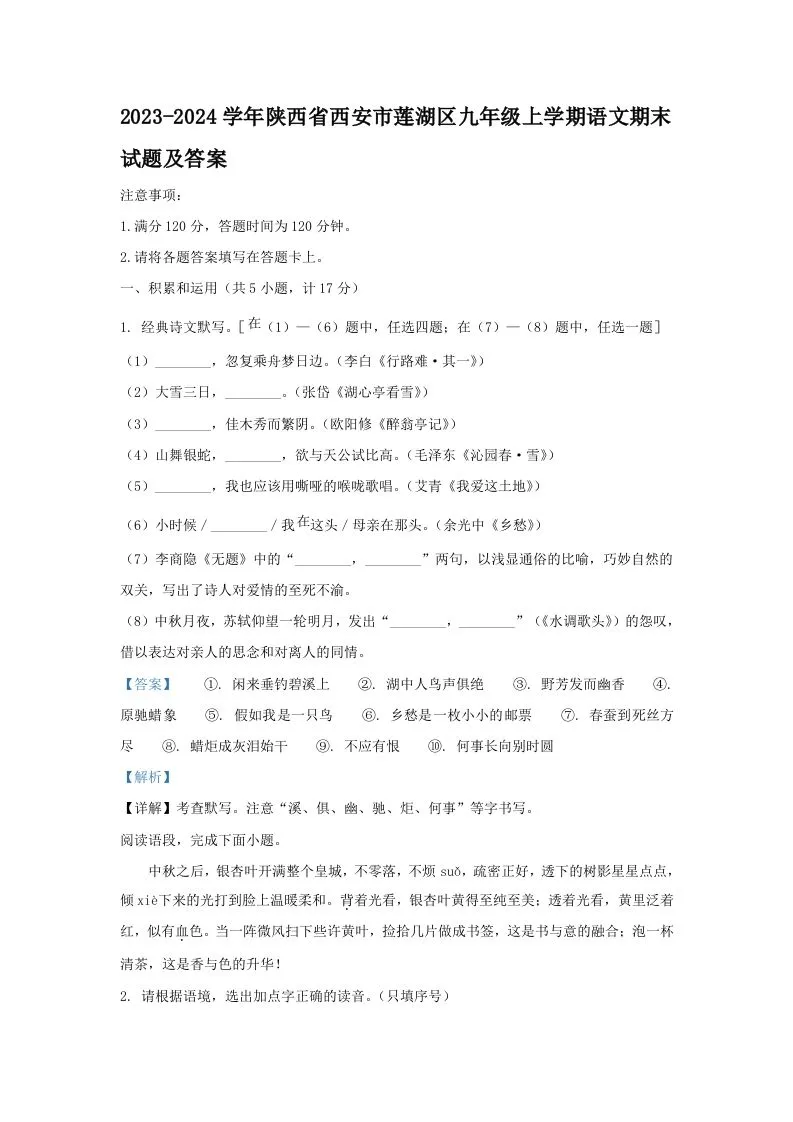 2023-2024 学年陕西省西安市莲湖区九年级上学期语文期末试题及答案

注意事项：

1.满分 120 分，答题时间为 120 分钟。

2.请将各题答案填写在答题卡上。

一、积累和运用（共 5 小题，计 17 分）

1. 经典诗文默写。[在（1）—（6）题中，任选四题；在（7）—（8）题中，任选一题]

（1）________，忽复乘舟梦日边。（李白《行路难·其一》）

（2）大雪三日，________。（张岱《湖心亭看雪》）

（3）________，佳木秀而繁阴。（欧阳修《醉翁亭记》）

（4）山舞银蛇，________，欲与天公试比高。（毛泽东《沁园春·雪》）

（5）________，我也应该用嘶哑的喉咙歌唱。（艾青《我爱这土地》）

（6）小时候 / ________ / 我在这头 / 母亲在那头。（余光中《乡愁》）

（7）李商隐《无题》中的“________，________”两句，以浅显通俗的比喻，巧妙自然的双关，写出了诗人对爱情的至死不渝。

（8）中秋月夜，苏轼仰望一轮明月，发出“________，________”（《水调歌头》）的怨叹，借以表达对亲人的思念和对离人的同情。

【答案】 ①. 闲来垂钓碧溪上 ②. 湖中人鸟声俱绝 ③. 野芳发而幽香 ④. 原驰蜡象 ⑤. 假如我是一只鸟 ⑥. 乡愁是一枚小小的邮票 ⑦. 春蚕到死丝方尽 ⑧. 蜡炬成灰泪始干 ⑨. 不应有恨 ⑩. 何事长向别时圆

【解析】

【详解】考查默写。注意“溪、俱、幽、驰、炬、何事”等字书写。

阅读语段，完成下面小题。

中秋之后，银杏叶开满整个皇城，不零落，不烦 suǒ，疏密正好，透下的树影星星点点，倾 xiè下来的光打到脸上温暖柔和。背着光看，银杏叶黄得至纯至美；透着光看，黄里泛着红，似有血色。当一阵微风扫下些许黄叶，捡拾几片做成书签，这是书与意的融合；泡一杯清茶，这是香与色的升华！

2. 请根据语境，选出加点字正确的读音。（只填序号）